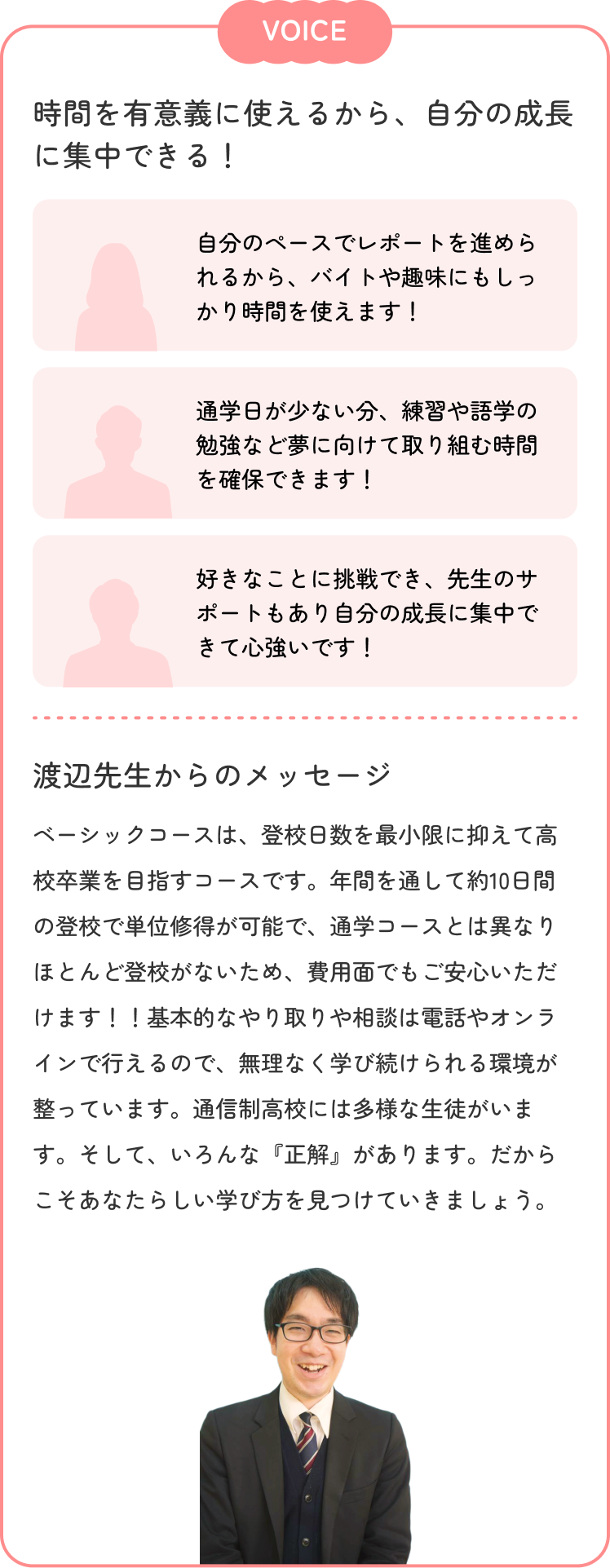 VOICE

時間を有意義に使えるから、自分の成長に集中できる！

自分のペースでレポートを進められるから、バイトや趣味にもしっかり時間を使えます！

通学日が少ない分、練習や語学の勉強など夢に向けて取り組む時間を確保できます！

好きなことに挑戦でき、先生のサポートもあり自分の成長に集中できて心強いです！

渡辺先生からのメッセージ

ベーシックコースは、登校日数を最小限に抑えて高校卒業を目指すコースです。年間を通して約10日間の登校で単位修得が可能で、通学コースとは異なりほとんど登校がないため、費用面でもご安心いただけます！！基本的なやり取りや相談は電話やオンラインで行えるので、無理なく学び続けられる環境が整っています。通信制高校には多様な生徒がいます。そして、いろんな『正解』があります。だからこそあなたらしい学び方を見つけていきましょう。